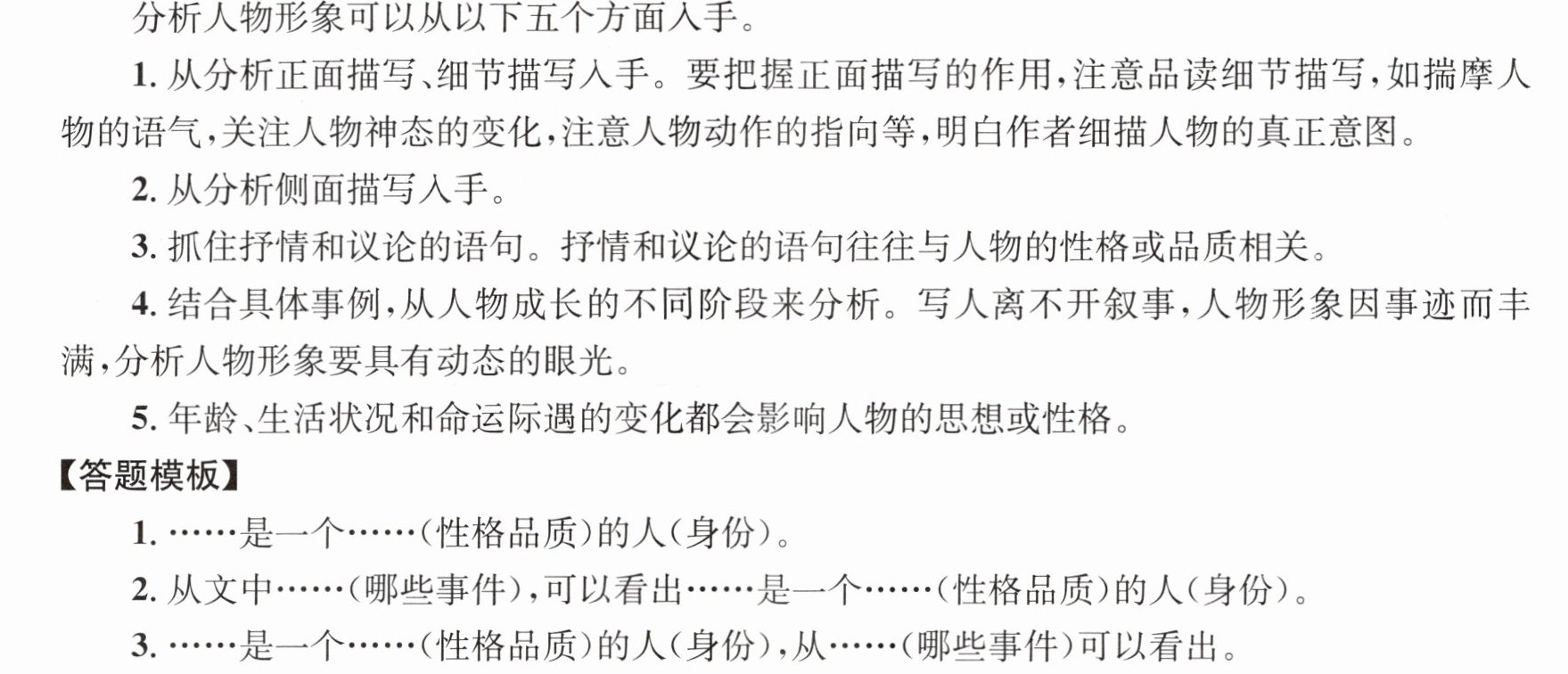 分析人物形象可以从以下五个方面入手。

1.从分析正面描写、细节描写入手。要把握正面描写的作用，注意品读细节描写，如揣摩人物的语气，关注人物神态的变化，注意人物动作的指向等，明白作者细描人物的真正意图。

2.从分析侧面描写入手。

3.抓住抒情和议论的语句。抒情和议论的语句往往与人物的性格或品质相关。

4.结合具体事例，从人物成长的不同阶段来分析。写人离不开叙事，人物形象因事迹而丰满，分析人物形象要具有动态的眼光。

5.年龄、生活状况和命运际遇的变化都会影响人物的思想或性格。

【答题模板】

1.……是一个……(性格品质)的人(身份)。

2.从文中……(哪些事件)，可以看出……是一个……(性格品质)的人(身份)。

3.……是一个……(性格品质)的人(身份)，从……(哪些事件)可以看出。